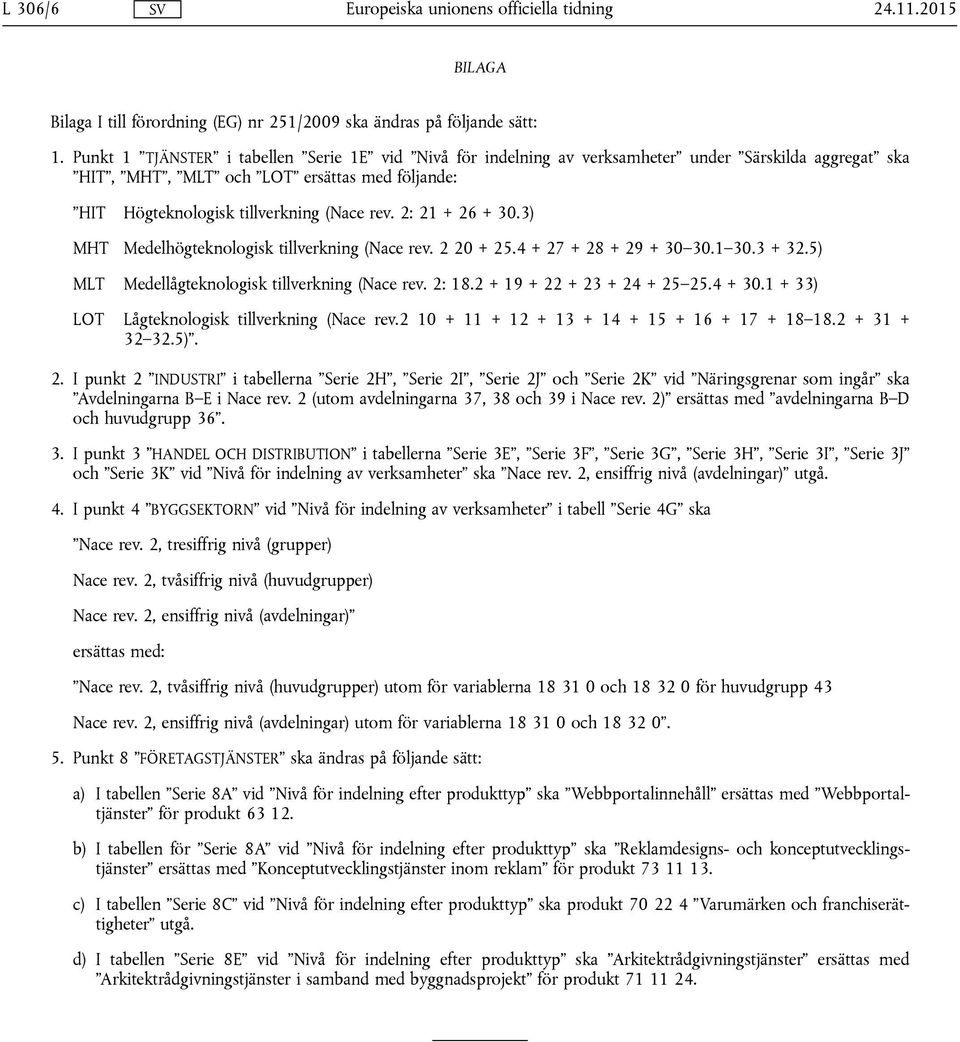 L 306/6 SV Europeiska unionens officiella tidning 24.11.2015

BILAGA

Bilaga I till förordning (EG) nr 251/2009 ska ändras på följande sätt:

1. Punkt 1 ”TJÄNSTER” i tabellen ”Serie 1E” vid ”Nivå för indelning av verksamheter” under ”Särskilda aggregat” ska ”HIT”, ”MHT”, ”MLT” och ”LOT” ersättas med följande:

”HIT Högteknologisk tillverkning (Nace rev. 2: 21 + 26 + 30.3)

MHT Medelhögteknologisk tillverkning (Nace rev. 2 20 + 25.4 + 27 + 28 + 29 + 30–30.1–30.3 + 32.5)

MLT Medellågteknologisk tillverkning (Nace rev. 2: 18.2 + 19 + 22 + 23 + 24 + 25–25.4 + 30.1 + 33)

LOT Lågteknologisk tillverkning (Nace rev.2 10 + 11 + 12 + 13 + 14 + 15 + 16 + 17 + 18–18.2 + 31 + 32–32.5)”.

2. I punkt 2 ”INDUSTRI” i tabellerna ”Serie 2H”, ”Serie 2I”, ”Serie 2J” och ”Serie 2K” vid ”Näringsgrenar som ingår” ska ”Avdelningarna B–E i Nace rev. 2 (utom avdelningarna 37, 38 och 39 i Nace rev. 2)” ersättas med ”avdelningarna B–D och huvudgrupp 36”.

3. I punkt 3 ”HANDEL OCH DISTRIBUTION” i tabellerna ”Serie 3E”, ”Serie 3F”, ”Serie 3G”, ”Serie 3H”, ”Serie 3I”, ”Serie 3J” och ”Serie 3K” vid ”Nivå för indelning av verksamheter” ska ”Nace rev. 2, ensiffrig nivå (avdelningar)” utgå.

4. I punkt 4 ”BYGGSEKTORN” vid ”Nivå för indelning av verksamheter” i tabell ”Serie 4G” ska

”Nace rev. 2, tresiffrig nivå (grupper)

Nace rev. 2, tvåsiffrig nivå (huvudgrupper)

Nace rev. 2, ensiffrig nivå (avdelningar)”

ersättas med:

”Nace rev. 2, tvåsiffrig nivå (huvudgrupper) utom för variablerna 18 31 0 och 18 32 0 för huvudgrupp 43

Nace rev. 2, ensiffrig nivå (avdelningar) utom för variablerna 18 31 0 och 18 32 0”.

5. Punkt 8 ”FÖRETAGSTJÄNSTER” ska ändras på följande sätt:

a) I tabellen ”Serie 8A” vid ”Nivå för indelning efter produkttyp” ska ”Webbportalinnehåll” ersättas med ”Webbportaltjänster” för produkt 63 12.

b) I tabellen för ”Serie 8A” vid ”Nivå för indelning efter produkttyp” ska ”Reklamdesigns- och konceptutvecklingstjänster” ersättas med ”Konceptutvecklingstjänster inom reklam” för produkt 73 11 13.

c) I tabellen ”Serie 8C” vid ”Nivå för indelning efter produkttyp” ska produkt 70 22 4 ”Varumärken och franchiserättigheter” utgå.

d) I tabellen ”Serie 8E” vid ”Nivå för indelning efter produkttyp” ska ”Arkitektrådgivningstjänster” ersättas med ”Arkitektrådgivningstjänster i samband med byggnadsprojekt” för produkt 71 11 24.